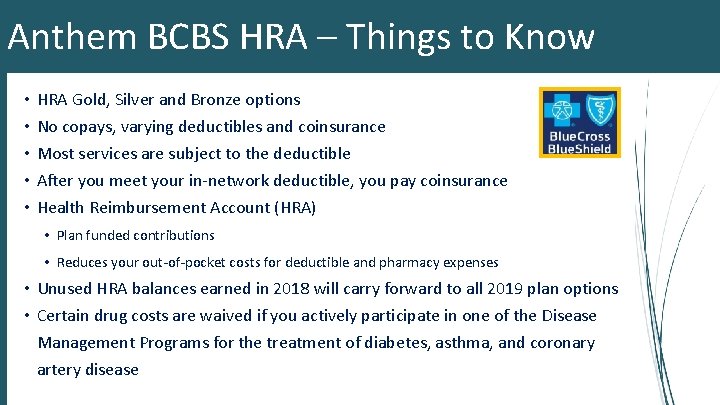 Anthem BCBS HRA – Things to Know

BlueCross BlueShield

• HRA Gold, Silver and Bronze options
• No copays, varying deductibles and coinsurance
• Most services are subject to the deductible
• After you meet your in-network deductible, you pay coinsurance
• Health Reimbursement Account (HRA)
  • Plan funded contributions
  • Reduces your out-of-pocket costs for deductible and pharmacy expenses
• Unused HRA balances earned in 2018 will carry forward to all 2019 plan options
• Certain drug costs are waived if you actively participate in one of the Disease Management Programs for the treatment of diabetes, asthma, and coronary artery disease